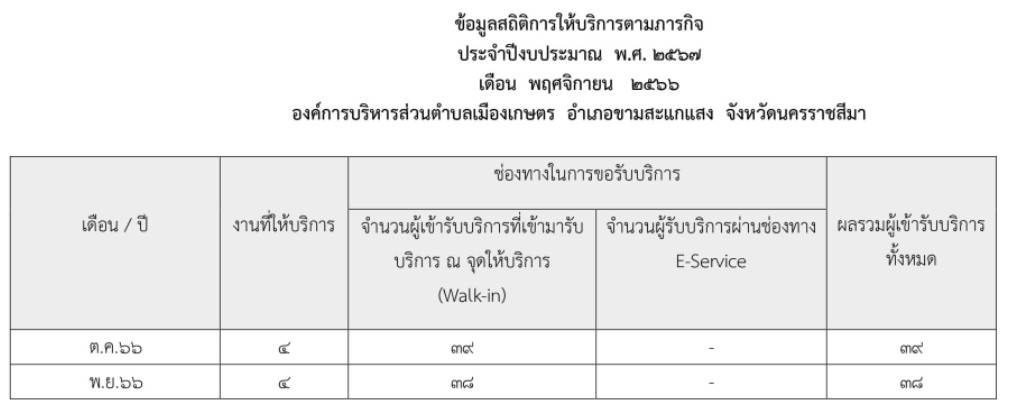 ข้อมูลสถิติการให้บริการตามภารกิจ
ประจำปีงบประมาณ พ.ศ. ๒๕๖๗
เดือน พฤศจิกายน ๒๕๖๖
องค์การบริหารส่วนตำบลเมืองเกษตร อำเภอขามสะแกแสง จังหวัดนครราชสีมา

| เดือน / ปี | งานที่ให้บริการ | ช่องทางในการขอรับบริการ | | ผลรวมผู้เข้ารับบริการทั้งหมด |
|---|---|---|---|---|
| | | จำนวนผู้เข้ารับบริการที่เข้ามารับบริการ ณ จุดให้บริการ (Walk-in) | จำนวนผู้รับบริการผ่านช่องทาง E-Service | |
| ต.ค.๖๖ | ๔ | ๓๙ | - | ๓๙ |
| พ.ย.๖๖ | ๔ | ๓๘ | - | ๓๘ |